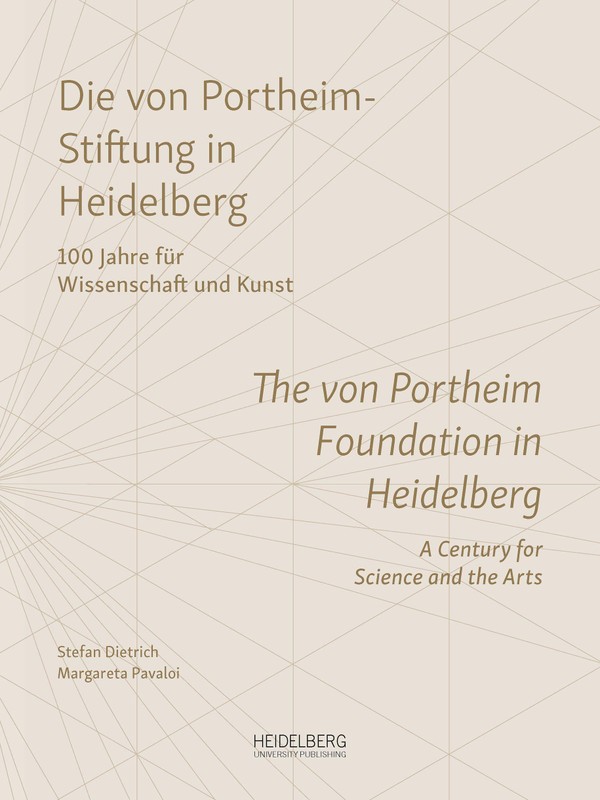 Die von Portheim-Stiftung in Heidelberg

100 Jahre für Wissenschaft und Kunst

The von Portheim Foundation in Heidelberg

A Century for Science and the Arts

Stefan Dietrich
Margareta Pavaloi

HEIDELBERG
UNIVERSITY PUBLISHING